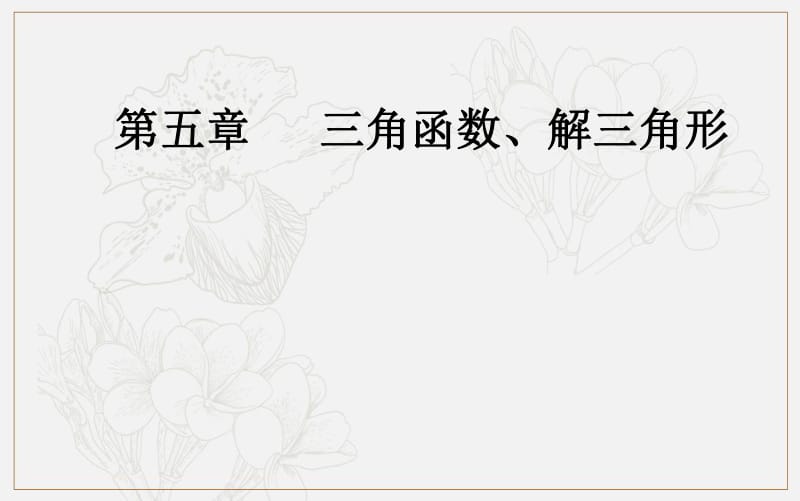 第五章　三角函数、解三角形